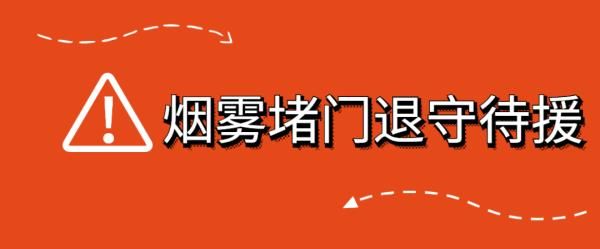 烟雾堵门退守待援